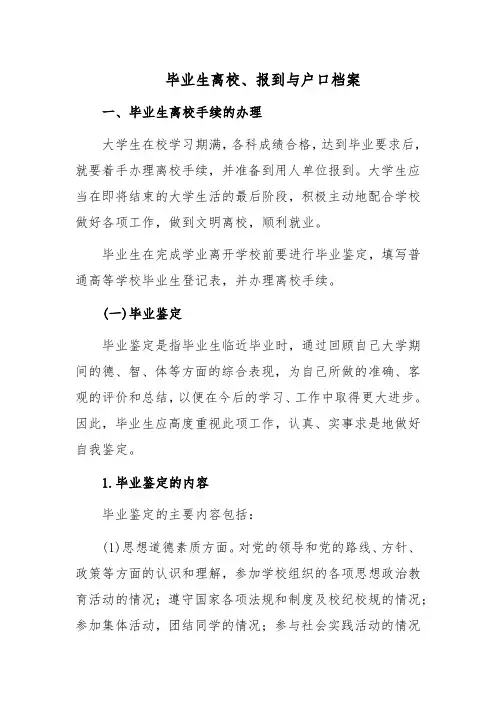 毕业生离校、报到与户口档案

一、毕业生离校手续的办理

大学生在校学习期满，各科成绩合格，达到毕业要求后，就要着手办理离校手续，并准备到用人单位报到。大学生应当在即将结束的大学生活的最后阶段，积极主动地配合学校做好各项工作，做到文明离校，顺利就业。

毕业生在完成学业离开学校前要进行毕业鉴定，填写普通高等学校毕业生登记表，并办理离校手续。

(一)毕业鉴定

毕业鉴定是指毕业生临近毕业时，通过回顾自己大学期间的德、智、体等方面的综合表现，为自己所做的准确、客观的评价和总结，以便在今后的学习、工作中取得更大进步。因此，毕业生应高度重视此项工作，认真、实事求是地做好自我鉴定。

1.毕业鉴定的内容

毕业鉴定的主要内容包括：

(1)思想道德素质方面。对党的领导和党的路线、方针、政策等方面的认识和理解，参加学校组织的各项思想政治教育活动的情况；遵守国家各项法规和制度及校纪校规的情况；参加集体活动，团结同学的情况；参与社会实践活动的情况